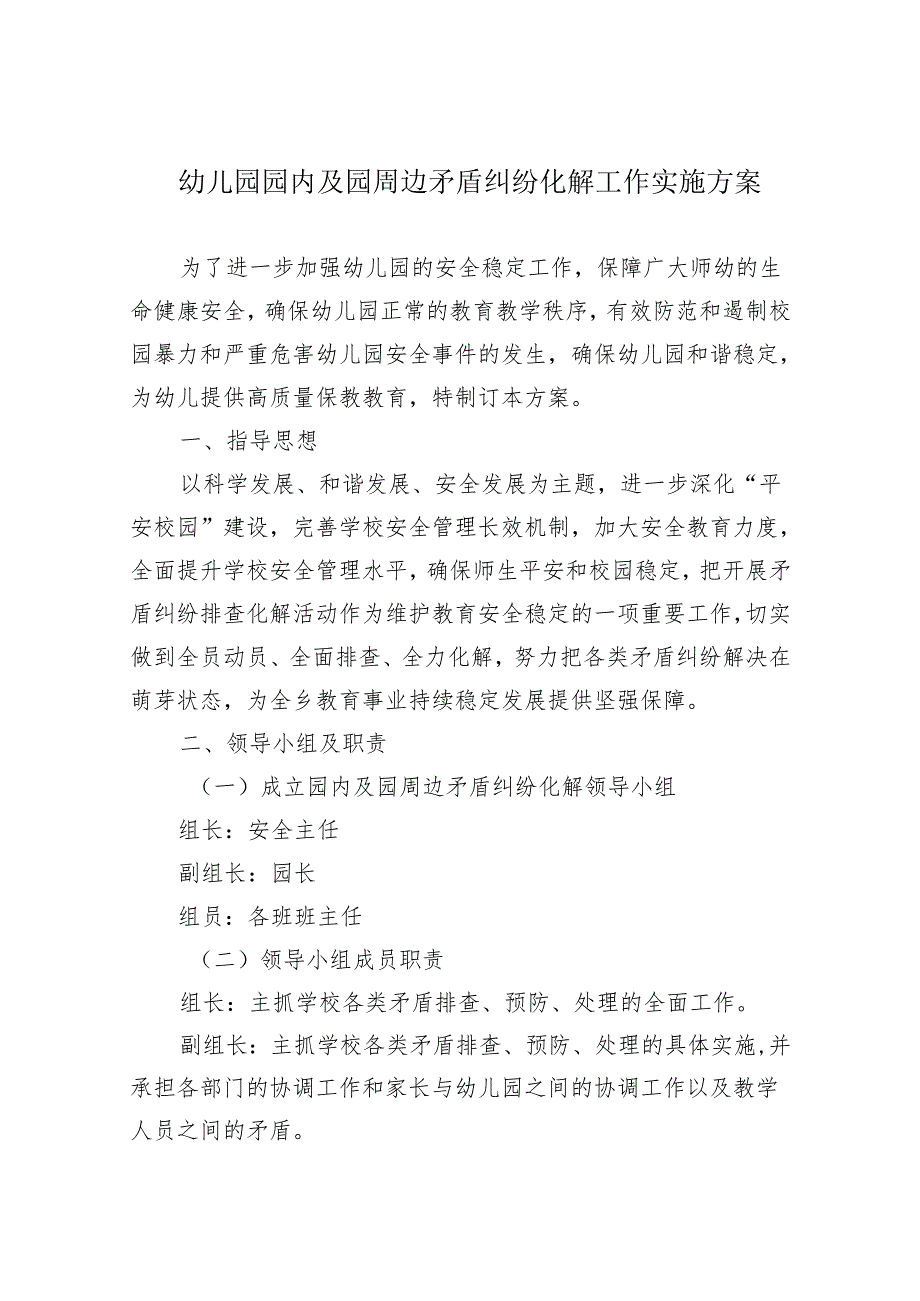 幼儿园园内及园周边矛盾纠纷化解工作实施方案

为了进一步加强幼儿园的安全稳定工作，保障广大师幼的生命健康安全，确保幼儿园正常的教育教学秩序，有效防范和遏制校园暴力和严重危害幼儿园安全事件的发生，确保幼儿园和谐稳定，为幼儿提供高质量保教教育，特制订本方案。

一、指导思想

以科学发展、和谐发展、安全发展为主题，进一步深化“平安校园”建设，完善学校安全管理长效机制，加大安全教育力度，全面提升学校安全管理水平，确保师生平安和校园稳定，把开展矛盾纠纷排查化解活动作为维护教育安全稳定的一项重要工作，切实做到全员动员、全面排查、全力化解，努力把各类矛盾纠纷解决在萌芽状态，为全乡教育事业持续稳定发展提供坚强保障。

二、领导小组及职责

（一）成立园内及园周边矛盾纠纷化解领导小组

组长：安全主任

副组长：园长

组员：各班班主任

（二）领导小组成员职责

组长：主抓学校各类矛盾排查、预防、处理的全面工作。

副组长：主抓学校各类矛盾排查、预防、处理的具体实施，并承担各部门的协调工作和家长与幼儿园之间的协调工作以及教学人员之间的矛盾。